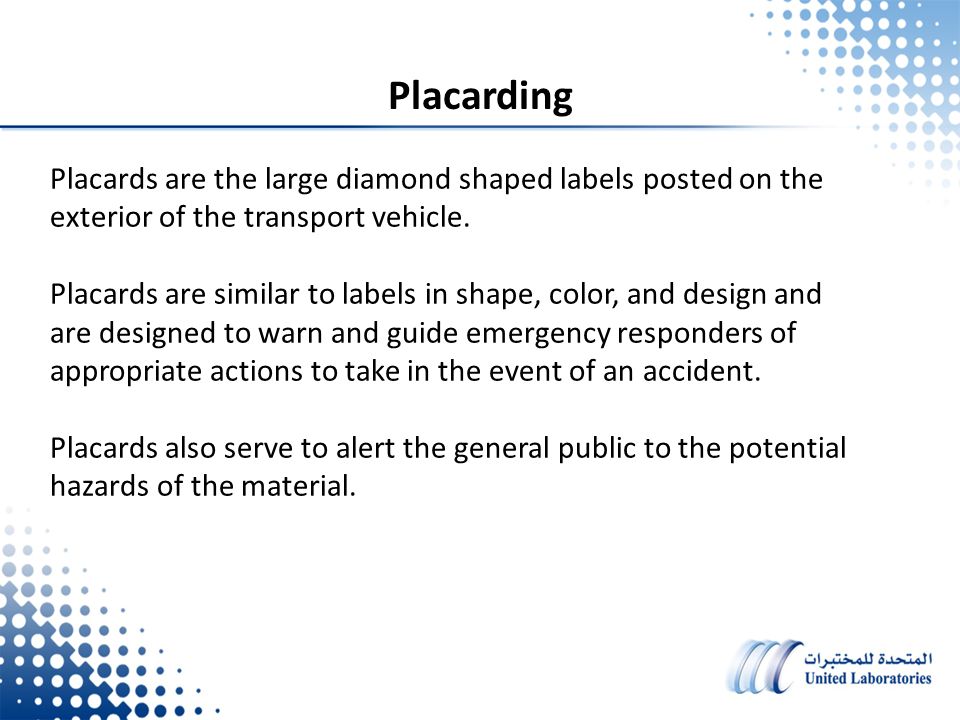 Placarding

Placards are the large diamond shaped labels posted on the exterior of the transport vehicle.

Placards are similar to labels in shape, color, and design and are designed to warn and guide emergency responders of appropriate actions to take in the event of an accident.

Placards also serve to alert the general public to the potential hazards of the material.

المتحدة للمختبرات
United Laboratories